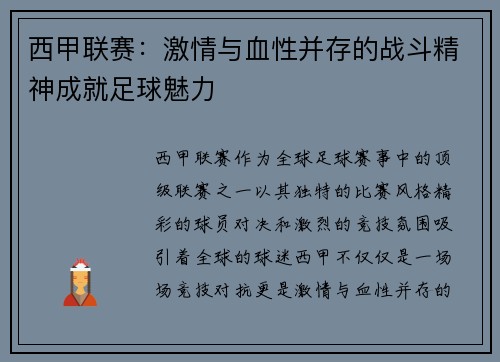 西甲联赛：激情与血性并存的战斗精神成就足球魅力

西甲联赛作为全球足球赛事中的顶级联赛之一以其独特的比赛风格精彩的球员对决和激烈的竞技氛围吸引着全球的球迷西甲不仅仅是一场场竞技对抗更是激情与血性并存的